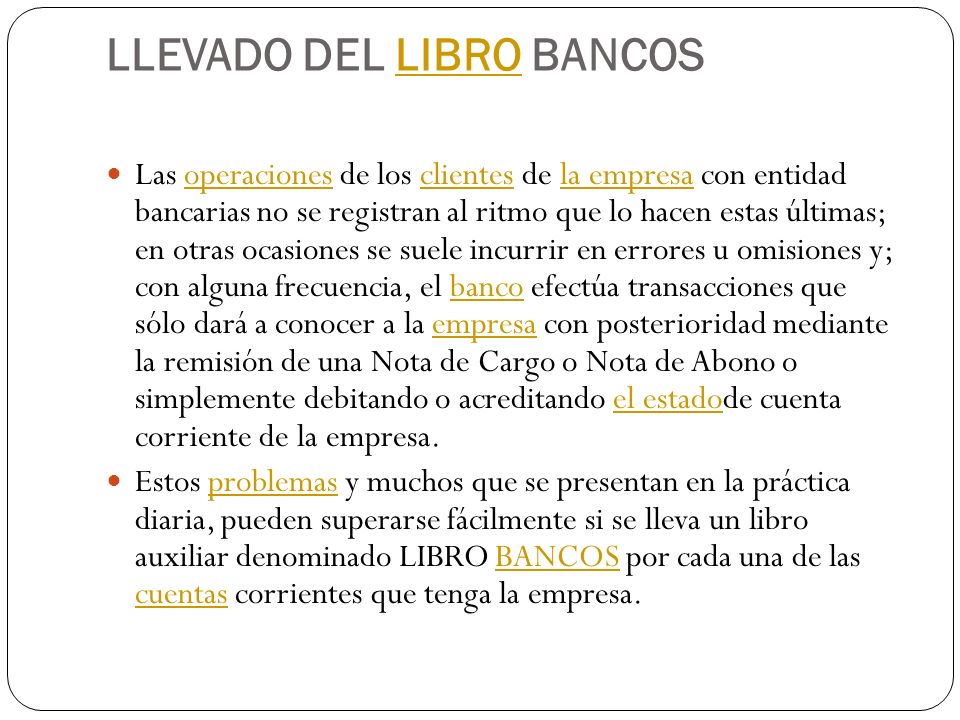 LLEVADO DEL LIBRO BANCOS

Las operaciones de los clientes de la empresa con entidad bancarias no se registran al ritmo que lo hacen estas últimas; en otras ocasiones se suele incurrir en errores u omisiones y; con alguna frecuencia, el banco efectúa transacciones que sólo dará a conocer a la empresa con posterioridad mediante la remisión de una Nota de Cargo o Nota de Abono o simplemente debitando o acreditando el estadode cuenta corriente de la empresa.

Estos problemas y muchos que se presentan en la práctica diaria, pueden superarse fácilmente si se lleva un libro auxiliar denominado LIBRO BANCOS por cada una de las cuentas corrientes que tenga la empresa.